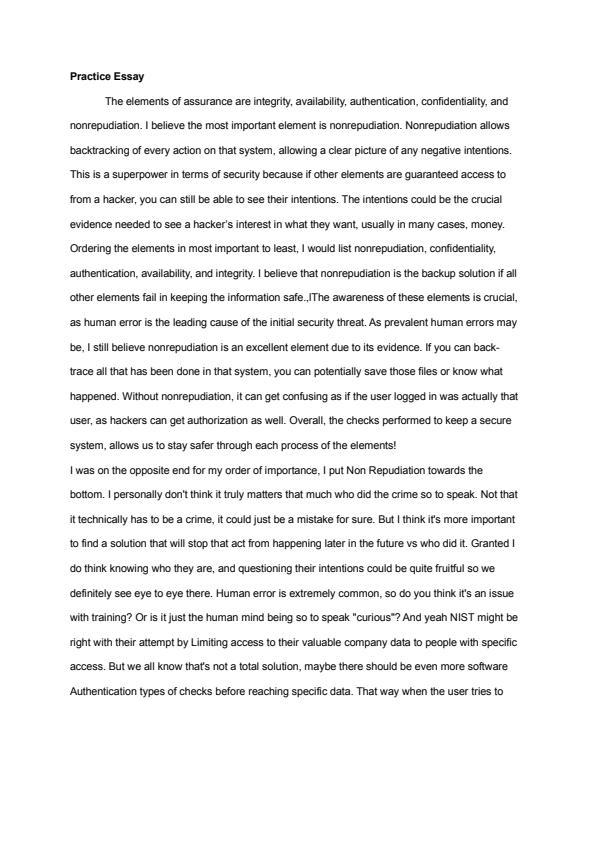 **Practice Essay**

The elements of assurance are integrity, availability, authentication, confidentiality, and nonrepudiation. I believe the most important element is nonrepudiation. Nonrepudiation allows backtracking of every action on that system, allowing a clear picture of any negative intentions. This is a superpower in terms of security because if other elements are guaranteed access to from a hacker, you can still be able to see their intentions. The intentions could be the crucial evidence needed to see a hacker's interest in what they want, usually in many cases, money. Ordering the elements in most important to least, I would list nonrepudiation, confidentiality, authentication, availability, and integrity. I believe that nonrepudiation is the backup solution if all other elements fail in keeping the information safe.,IThe awareness of these elements is crucial, as human error is the leading cause of the initial security threat. As prevalent human errors may be, I still believe nonrepudiation is an excellent element due to its evidence. If you can back-trace all that has been done in that system, you can potentially save those files or know what happened. Without nonrepudiation, it can get confusing as if the user logged in was actually that user, as hackers can get authorization as well. Overall, the checks performed to keep a secure system, allows us to stay safer through each process of the elements!

I was on the opposite end for my order of importance, I put Non Repudiation towards the bottom. I personally don't think it truly matters that much who did the crime so to speak. Not that it technically has to be a crime, it could just be a mistake for sure. But I think it's more important to find a solution that will stop that act from happening later in the future vs who did it. Granted I do think knowing who they are, and questioning their intentions could be quite fruitful so we definitely see eye to eye there. Human error is extremely common, so do you think it's an issue with training? Or is it just the human mind being so to speak "curious"? And yeah NIST might be right with their attempt by Limiting access to their valuable company data to people with specific access. But we all know that's not a total solution, maybe there should be even more software Authentication types of checks before reaching specific data. That way when the user tries to